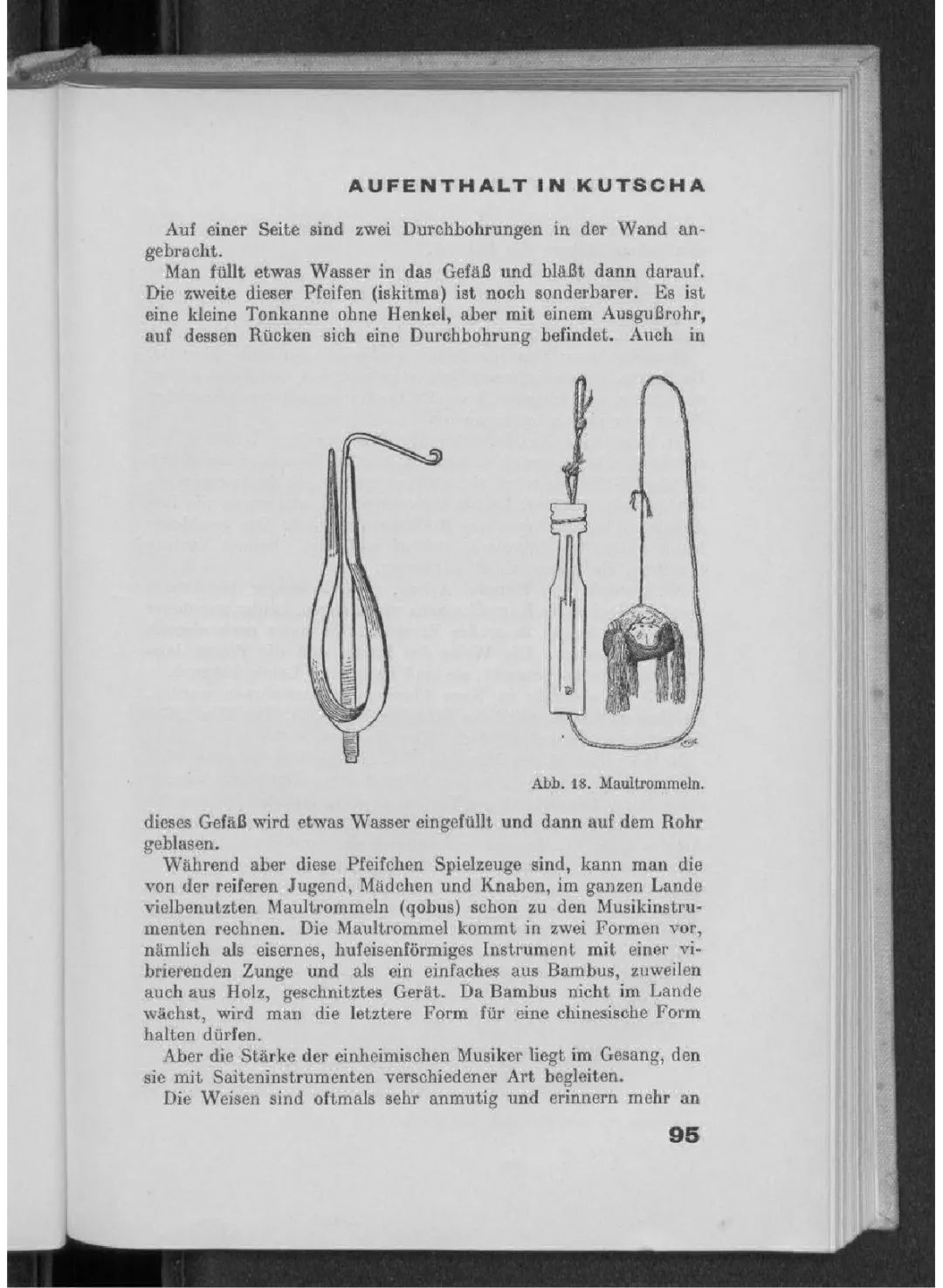 AUFENTHALT IN KUTSCHA

Auf einer Seite sind zwei Durchbohrungen in der Wand angebracht.

Man füllt etwas Wasser in das Gefäß und bläßt dann darauf. Die zweite dieser Pfeifen (iskitma) ist noch sonderbarer. Es ist eine kleine Tonkanne ohne Henkel, aber mit einem Ausgußrohr, auf dessen Rücken sich eine Durchbohrung befindet. Auch in

Abb. 18. Maultrommeln.

dieses Gefäß wird etwas Wasser eingefüllt und dann auf dem Rohr geblasen.

Während aber diese Pfeifchen Spielzeuge sind, kann man die von der reiferen Jugend, Mädchen und Knaben, im ganzen Lande vielbenutzten Maultrommeln (qobus) schon zu den Musikinstrumenten rechnen. Die Maultrommel kommt in zwei Formen vor, nämlich als eisernes, hufeisenförmiges Instrument mit einer vibrierenden Zunge und als ein einfaches aus Bambus, zuweilen auch aus Holz, geschnitztes Gerät. Da Bambus nicht im Lande wächst, wird man die letztere Form für eine chinesische Form halten dürfen.

Aber die Stärke der einheimischen Musiker liegt im Gesang, den sie mit Saiteninstrumenten verschiedener Art begleiten.

Die Weisen sind oftmals sehr anmutig und erinnern mehr an

95